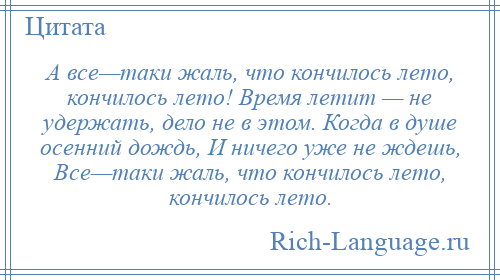 Цитата

А все—таки жаль, что кончилось лето, кончилось лето! Время летит — не удержать, дело не в этом. Когда в душе осенний дождь, И ничего уже не ждешь, Все—таки жаль, что кончилось лето, кончилось лето.

Rich-Language.ru